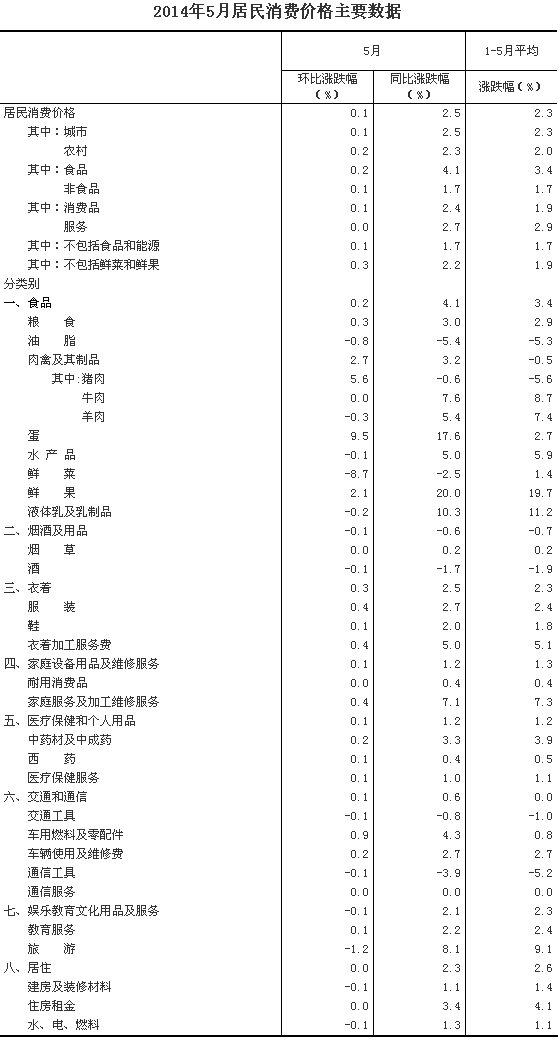 2014年5月居民消费价格主要数据

| | 5月 环比涨跌幅（%） | 5月 同比涨跌幅（%） | 1-5月平均 涨跌幅（%） |
|---|---|---|---|
| 居民消费价格 | 0.1 | 2.5 | 2.3 |
| 其中：城市 | 0.1 | 2.5 | 2.3 |
| 农村 | 0.2 | 2.3 | 2.0 |
| 其中：食品 | 0.2 | 4.1 | 3.4 |
| 非食品 | 0.1 | 1.7 | 1.7 |
| 其中：消费品 | 0.1 | 2.4 | 1.9 |
| 服务 | 0.0 | 2.7 | 2.9 |
| 其中：不包括食品和能源 | 0.1 | 1.7 | 1.7 |
| 其中：不包括鲜菜和鲜果 | 0.3 | 2.2 | 1.9 |
| 分类别 | | | |
| 一、食品 | 0.2 | 4.1 | 3.4 |
| 粮　食 | 0.3 | 3.0 | 2.9 |
| 油　脂 | -0.8 | -5.4 | -5.3 |
| 肉禽及其制品 | 2.7 | 3.2 | -0.5 |
| 其中:猪肉 | 5.6 | -0.6 | -5.6 |
| 牛肉 | 0.0 | 7.6 | 8.7 |
| 羊肉 | -0.3 | 5.4 | 7.4 |
| 蛋 | 9.5 | 17.6 | 2.7 |
| 水 产 品 | -0.1 | 5.0 | 5.9 |
| 鲜　菜 | -8.7 | -2.5 | 1.4 |
| 鲜　果 | 2.1 | 20.0 | 19.7 |
| 液体乳及乳制品 | -0.2 | 10.3 | 11.2 |
| 二、烟酒及用品 | -0.1 | -0.6 | -0.7 |
| 烟　草 | 0.0 | 0.2 | 0.2 |
| 酒 | -0.1 | -1.7 | -1.9 |
| 三、衣着 | 0.3 | 2.5 | 2.3 |
| 服　装 | 0.4 | 2.7 | 2.4 |
| 鞋 | 0.1 | 2.0 | 1.8 |
| 衣着加工服务费 | 0.4 | 5.0 | 5.1 |
| 四、家庭设备用品及维修服务 | 0.1 | 1.2 | 1.3 |
| 耐用消费品 | 0.0 | 0.4 | 0.4 |
| 家庭服务及加工维修服务 | 0.4 | 7.1 | 7.3 |
| 五、医疗保健和个人用品 | 0.1 | 1.2 | 1.2 |
| 中药材及中成药 | 0.2 | 3.3 | 3.9 |
| 西　药 | 0.1 | 0.4 | 0.5 |
| 医疗保健服务 | 0.1 | 1.0 | 1.1 |
| 六、交通和通信 | 0.1 | 0.6 | 0.0 |
| 交通工具 | -0.1 | -0.8 | -1.0 |
| 车用燃料及零配件 | 0.9 | 4.3 | 0.8 |
| 车辆使用及维修费 | 0.2 | 2.7 | 2.7 |
| 通信工具 | -0.1 | -3.9 | -5.2 |
| 通信服务 | 0.0 | 0.0 | 0.0 |
| 七、娱乐教育文化用品及服务 | -0.1 | 2.1 | 2.3 |
| 教育服务 | 0.1 | 2.2 | 2.4 |
| 旅　游 | -1.2 | 8.1 | 9.1 |
| 八、居住 | 0.0 | 2.3 | 2.6 |
| 建房及装修材料 | -0.1 | 1.1 | 1.4 |
| 住房租金 | 0.0 | 3.4 | 4.1 |
| 水、电、燃料 | -0.1 | 1.3 | 1.1 |